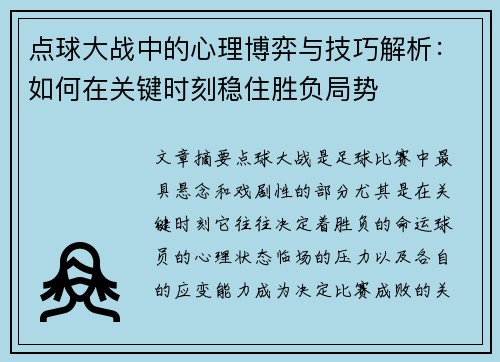 点球大战中的心理博弈与技巧解析：如何在关键时刻稳住胜负局势

文章摘要点球大战是足球比赛中最具悬念和戏剧性的部分尤其是在关键时刻它往往决定着胜负的命运球员的心理状态临场的压力以及各自的应变能力成为决定比赛成败的关